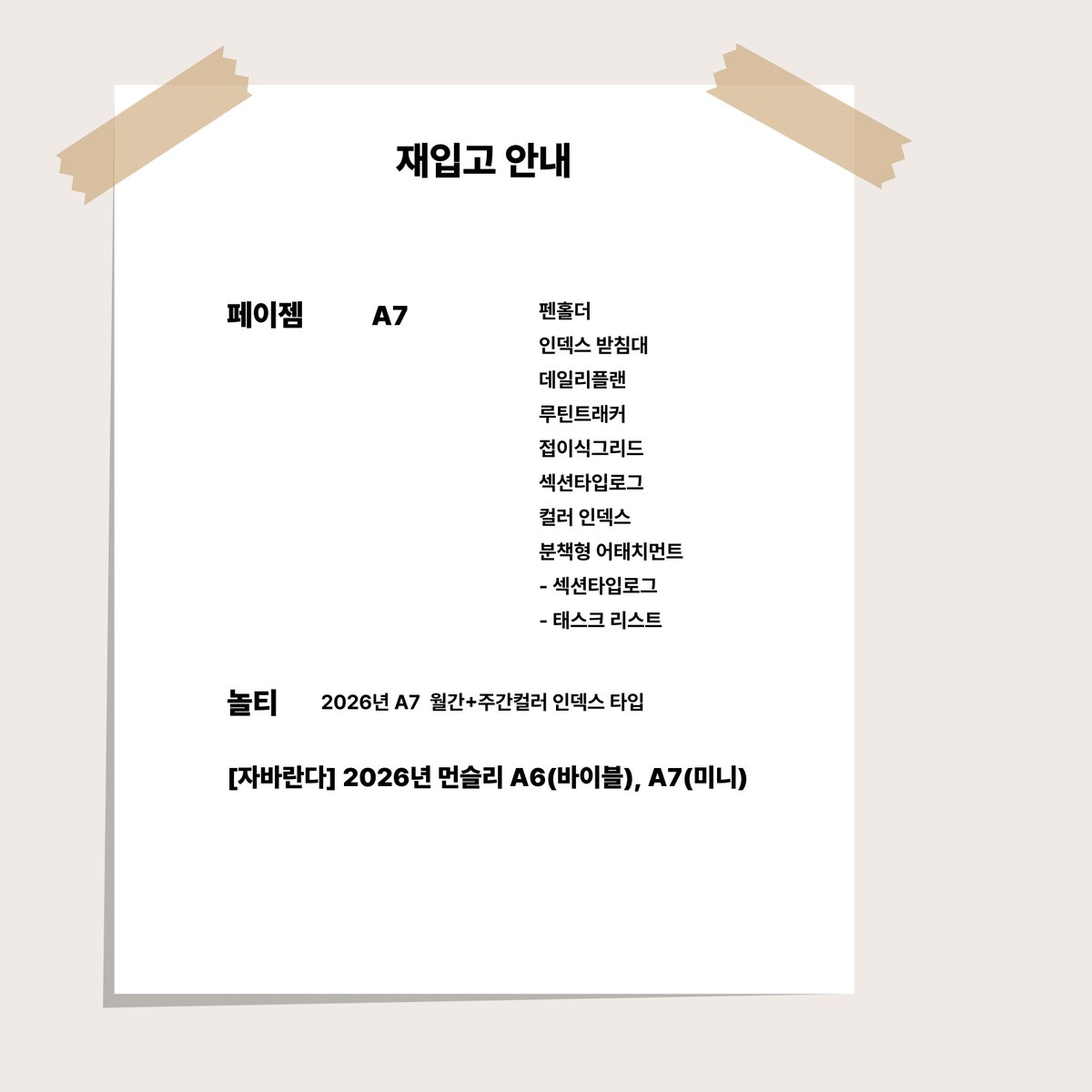 재입고 안내

페이젬 A7

펜홀더
인덱스 받침대
데일리플랜
루틴트래커
접이식그리드
섹션타입로그
컬러 인덱스
분책형 어태치먼트
- 섹션타입로그
- 태스크 리스트

놀티 2026년 A7 월간+주간컬러 인덱스 타입

[자바란다] 2026년 먼슬리 A6(바이블), A7(미니)